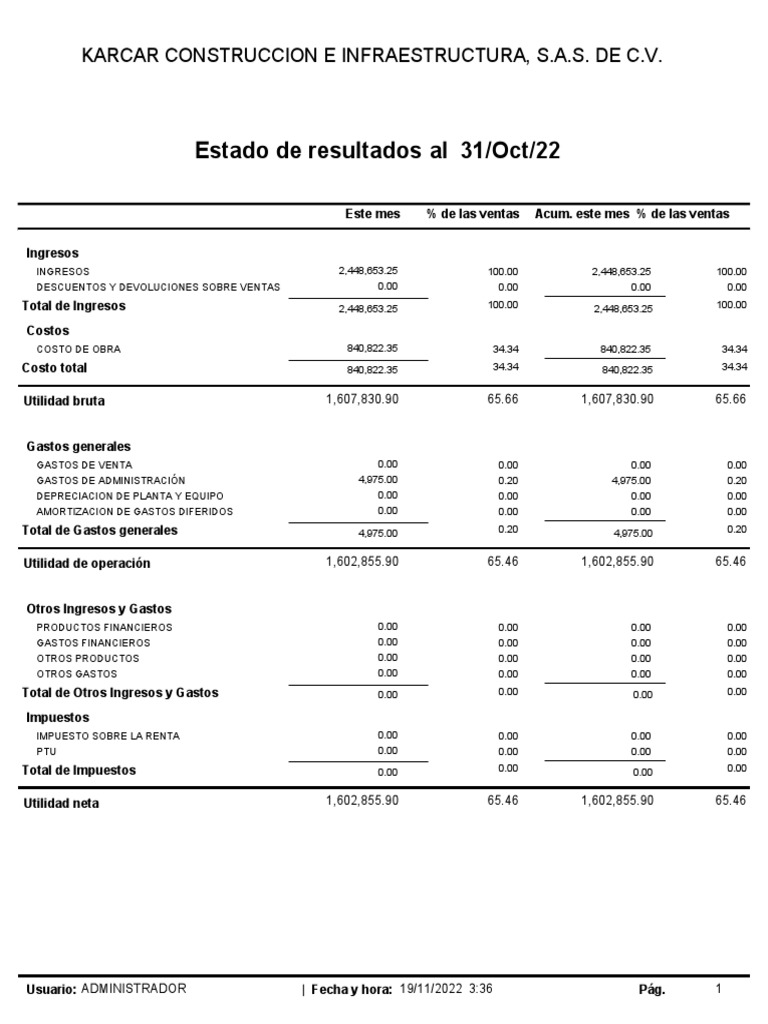 KARCAR CONSTRUCCION E INFRAESTRUCTURA, S.A.S. DE C.V.

Estado de resultados al 31/Oct/22

| | Este mes | % de las ventas | Acum. este mes | % de las ventas |
|---|---|---|---|---|
| Ingresos | | | | |
| INGRESOS | 2,448,653.25 | 100.00 | 2,448,653.25 | 100.00 |
| DESCUENTOS Y DEVOLUCIONES SOBRE VENTAS | 0.00 | 0.00 | 0.00 | 0.00 |
| Total de Ingresos | 2,448,653.25 | 100.00 | 2,448,653.25 | 100.00 |
| Costos | | | | |
| COSTO DE OBRA | 840,822.35 | 34.34 | 840,822.35 | 34.34 |
| Costo total | 840,822.35 | 34.34 | 840,822.35 | 34.34 |
| Utilidad bruta | 1,607,830.90 | 65.66 | 1,607,830.90 | 65.66 |
| Gastos generales | | | | |
| GASTOS DE VENTA | 0.00 | 0.00 | 0.00 | 0.00 |
| GASTOS DE ADMINISTRACIÓN | 4,975.00 | 0.20 | 4,975.00 | 0.20 |
| DEPRECIACION DE PLANTA Y EQUIPO | 0.00 | 0.00 | 0.00 | 0.00 |
| AMORTIZACION DE GASTOS DIFERIDOS | 0.00 | 0.00 | 0.00 | 0.00 |
| Total de Gastos generales | 4,975.00 | 0.20 | 4,975.00 | 0.20 |
| Utilidad de operación | 1,602,855.90 | 65.46 | 1,602,855.90 | 65.46 |
| Otros Ingresos y Gastos | | | | |
| PRODUCTOS FINANCIEROS | 0.00 | 0.00 | 0.00 | 0.00 |
| GASTOS FINANCIEROS | 0.00 | 0.00 | 0.00 | 0.00 |
| OTROS PRODUCTOS | 0.00 | 0.00 | 0.00 | 0.00 |
| OTROS GASTOS | 0.00 | 0.00 | 0.00 | 0.00 |
| Total de Otros Ingresos y Gastos | 0.00 | 0.00 | 0.00 | 0.00 |
| Impuestos | | | | |
| IMPUESTO SOBRE LA RENTA | 0.00 | 0.00 | 0.00 | 0.00 |
| PTU | 0.00 | 0.00 | 0.00 | 0.00 |
| Total de Impuestos | 0.00 | 0.00 | 0.00 | 0.00 |
| Utilidad neta | 1,602,855.90 | 65.46 | 1,602,855.90 | 65.46 |

Usuario: ADMINISTRADOR | Fecha y hora: 19/11/2022 3:36 Pág. 1